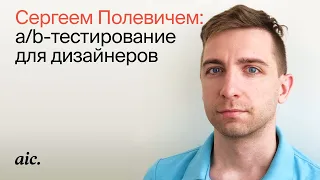 Сергеем Полевичем:
a/b-тестирование для дизайнеров

aic.